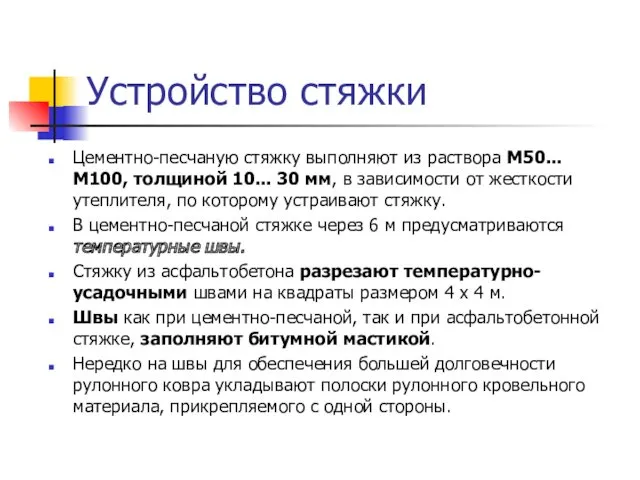 Устройство стяжки

Цементно-песчаную стяжку выполняют из раствора М50... М100, толщиной 10... 30 мм, в зависимости от жесткости утеплителя, по которому устраивают стяжку.

В цементно-песчаной стяжке через 6 м предусматриваются температурные швы.

Стяжку из асфальтобетона разрезают температурно-усадочными швами на квадраты размером 4 х 4 м.

Швы как при цементно-песчаной, так и при асфальтобетонной стяжке, заполняют битумной мастикой.

Нередко на швы для обеспечения большей долговечности рулонного ковра укладывают полоски рулонного кровельного материала, прикрепляемого с одной стороны.